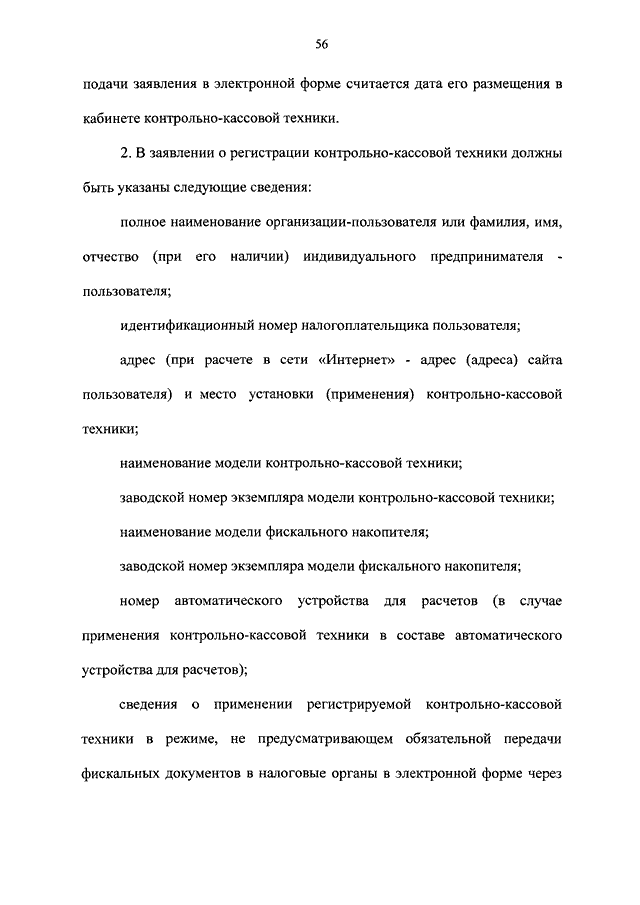 56

подачи заявления в электронной форме считается дата его размещения в кабинете контрольно-кассовой техники.

2. В заявлении о регистрации контрольно-кассовой техники должны быть указаны следующие сведения:

полное наименование организации-пользователя или фамилия, имя, отчество (при его наличии) индивидуального предпринимателя - пользователя;

идентификационный номер налогоплательщика пользователя;

адрес (при расчете в сети «Интернет» - адрес (адреса) сайта пользователя) и место установки (применения) контрольно-кассовой техники;

наименование модели контрольно-кассовой техники;

заводской номер экземпляра модели контрольно-кассовой техники;

наименование модели фискального накопителя;

заводской номер экземпляра модели фискального накопителя;

номер автоматического устройства для расчетов (в случае применения контрольно-кассовой техники в составе автоматического устройства для расчетов);

сведения о применении регистрируемой контрольно-кассовой техники в режиме, не предусматривающем обязательной передачи фискальных документов в налоговые органы в электронной форме через